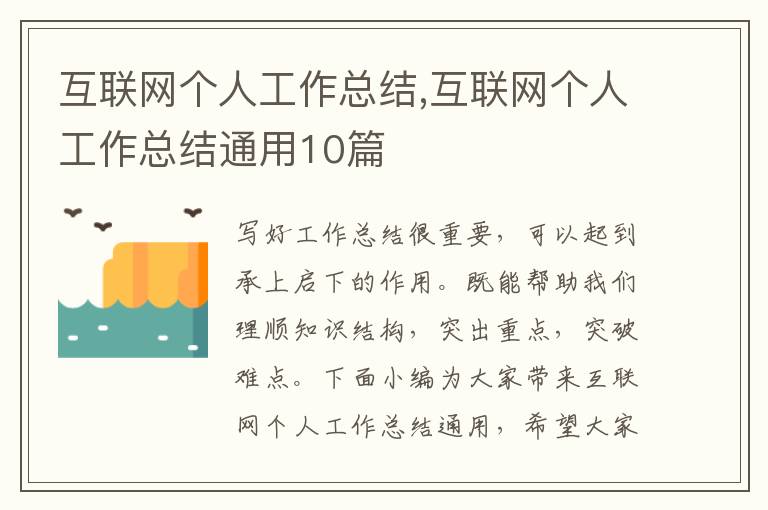 互联网个人工作总结,互联网个人工作总结通用10篇

写好工作总结很重要，可以起到承上启下的作用。既能帮助我们理顺知识结构，突出重点，突破难点。下面小编为大家带来互联网个人工作总结通用，希望大家